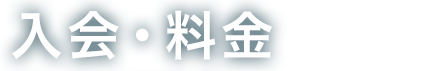 入会・料金